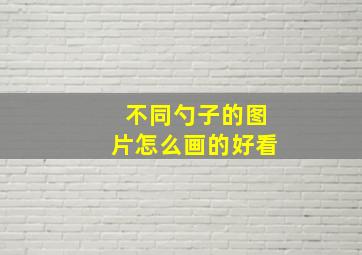 不同勺子的图片怎么画的好看